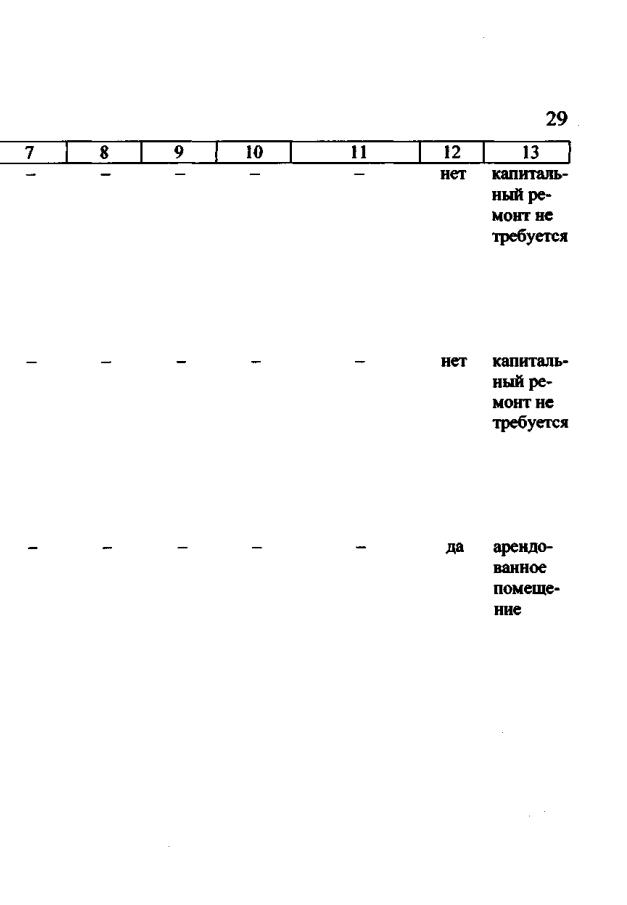 29

| 7 | 8 | 9 | 10 | 11 | 12 | 13 |
|---|---|---|---|---|---|---|
| – | – | – | – | – | нет | капитальный ремонт не требуется |
| – | – | – | – | – | нет | капитальный ремонт не требуется |
| – | – | – | – | – | да | арендованное помещение |